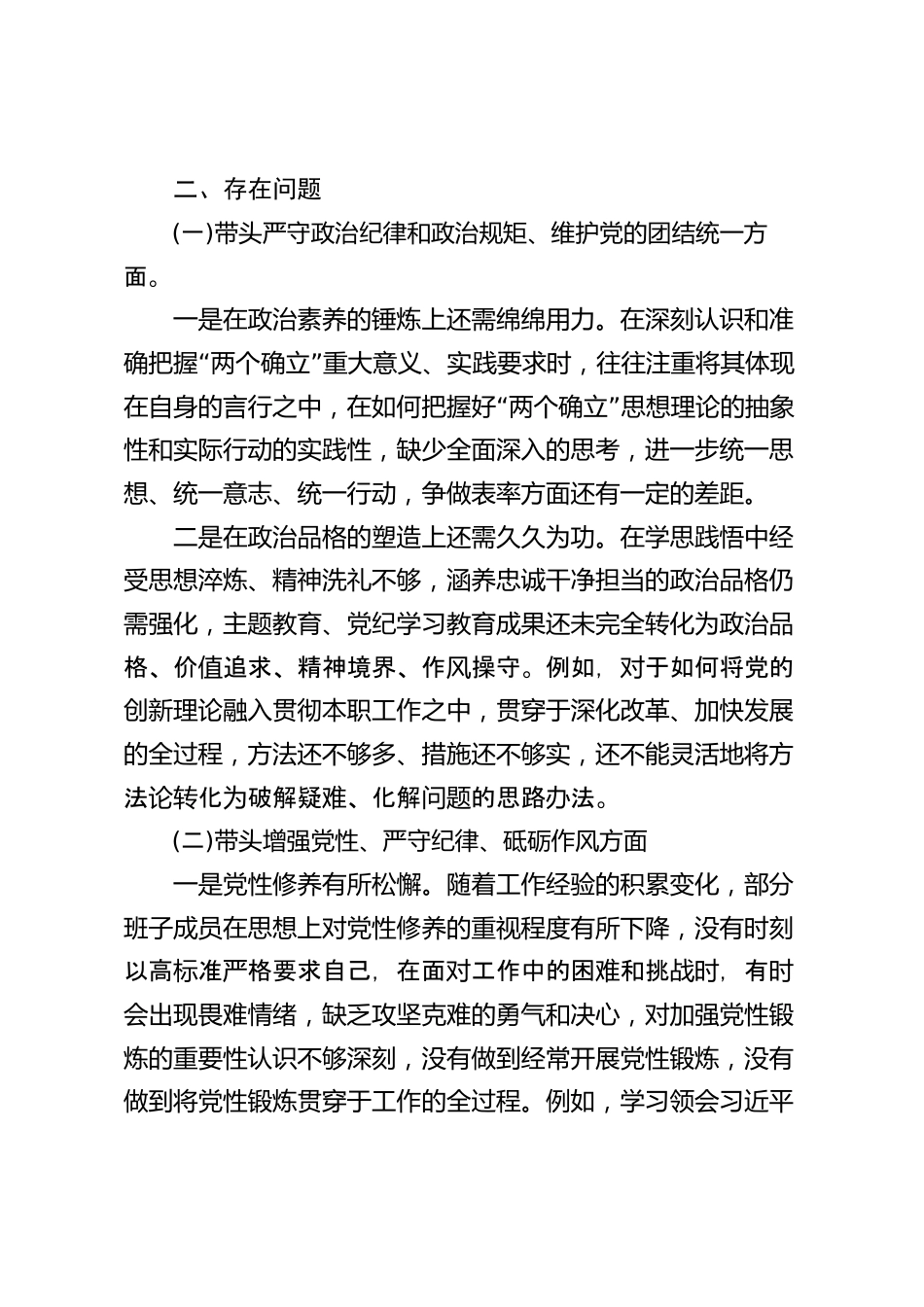 二、存在问题

(一)带头严守政治纪律和政治规矩、维护党的团结统一方面。

一是在政治素养的锤炼上还需绵绵用力。在深刻认识和准确把握“两个确立”重大意义、实践要求时，往往注重将其体现在自身的言行之中，在如何把握好“两个确立”思想理论的抽象性和实际行动的实践性，缺少全面深入的思考，进一步统一思想、统一意志、统一行动，争做表率方面还有一定的差距。

二是在政治品格的塑造上还需久久为功。在学思践悟中经受思想淬炼、精神洗礼不够，涵养忠诚干净担当的政治品格仍需强化，主题教育、党纪学习教育成果还未完全转化为政治品格、价值追求、精神境界、作风操守。例如，对于如何将党的创新理论融入贯彻本职工作之中，贯穿于深化改革、加快发展的全过程，方法还不够多、措施还不够实，还不能灵活地将方法论转化为破解疑难、化解问题的思路办法。

(二)带头增强党性、严守纪律、砥砺作风方面

一是党性修养有所松懈。随着工作经验的积累变化，部分班子成员在思想上对党性修养的重视程度有所下降，没有时刻以高标准严格要求自己，在面对工作中的困难和挑战时，有时会出现畏难情绪，缺乏攻坚克难的勇气和决心，对加强党性锻炼的重要性认识不够深刻，没有做到经常开展党性锻炼，没有做到将党性锻炼贯穿于工作的全过程。例如，学习领会习近平